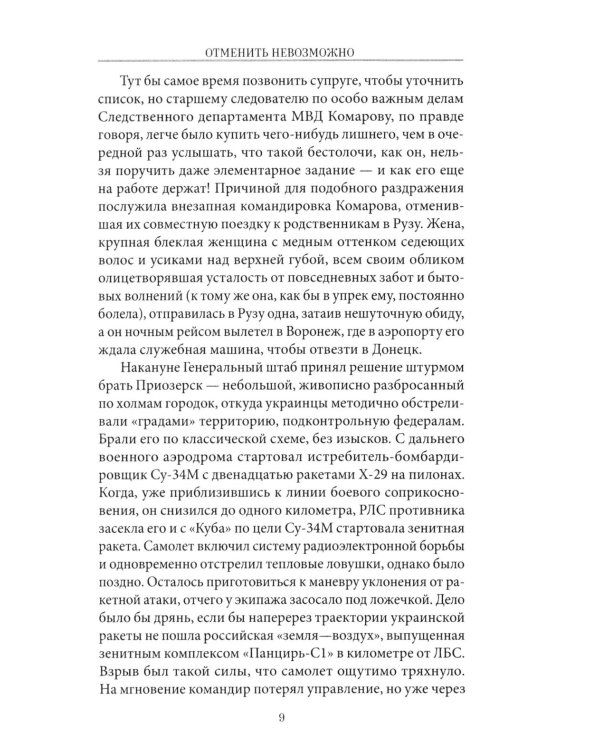 ОТМЕНИТЬ НЕВОЗМОЖНО

Тут бы самое время позвонить супруге, чтобы уточнить список, но старшему следователю по особо важным делам Следственного департамента МВД Комарову, по правде говоря, легче было купить чего-нибудь лишнего, чем в очередной раз услышать, что такой бестолочи, как он, нельзя поручить даже элементарное задание — и как его еще на работе держат! Причиной для подобного раздражения послужила внезапная командировка Комарова, отменившая их совместную поездку к родственникам в Рузу. Жена, крупная блеклая женщина с медным оттенком седеющих волос и усиками над верхней губой, всем своим обликом олицетворявшая усталость от повседневных забот и бытовых волнений (к тому же она, как бы в упрек ему, постоянно болела), отправилась в Рузу одна, затаив нешуточную обиду, а он ночным рейсом вылетел в Воронеж, где в аэропорту его ждала служебная машина, чтобы отвезти в Донецк.

Накануне Генеральный штаб принял решение штурмом брать Приозерск — небольшой, живописно разбросанный по холмам городок, откуда украинцы методично обстреливали «градами» территорию, подконтрольную федералам. Брали его по классической схеме, без изысков. С дальнего военного аэродрома стартовал истребитель-бомбардировщик Су-34М с двенадцатью ракетами Х-29 на пилонах. Когда, уже приблизившись к линии боевого соприкосновения, он снизился до одного километра, РЛС противника засекла его и с «Куба» по цели Су-34М стартовала зенитная ракета. Самолет включил систему радиоэлектронной борьбы и одновременно отстрелил тепловые ловушки, однако было поздно. Осталось приготовиться к маневру уклонения от ракетной атаки, отчего у экипажа засосало под ложечкой. Дело было бы дрянь, если бы наперерез траектории украинской ракеты не пошла российская «земля—воздух», выпущенная зенитным комплексом «Панцирь-С1» в километре от ЛБС. Взрыв был такой силы, что самолет ощутимо тряхнуло. На мгновение командир потерял управление, но уже через

9